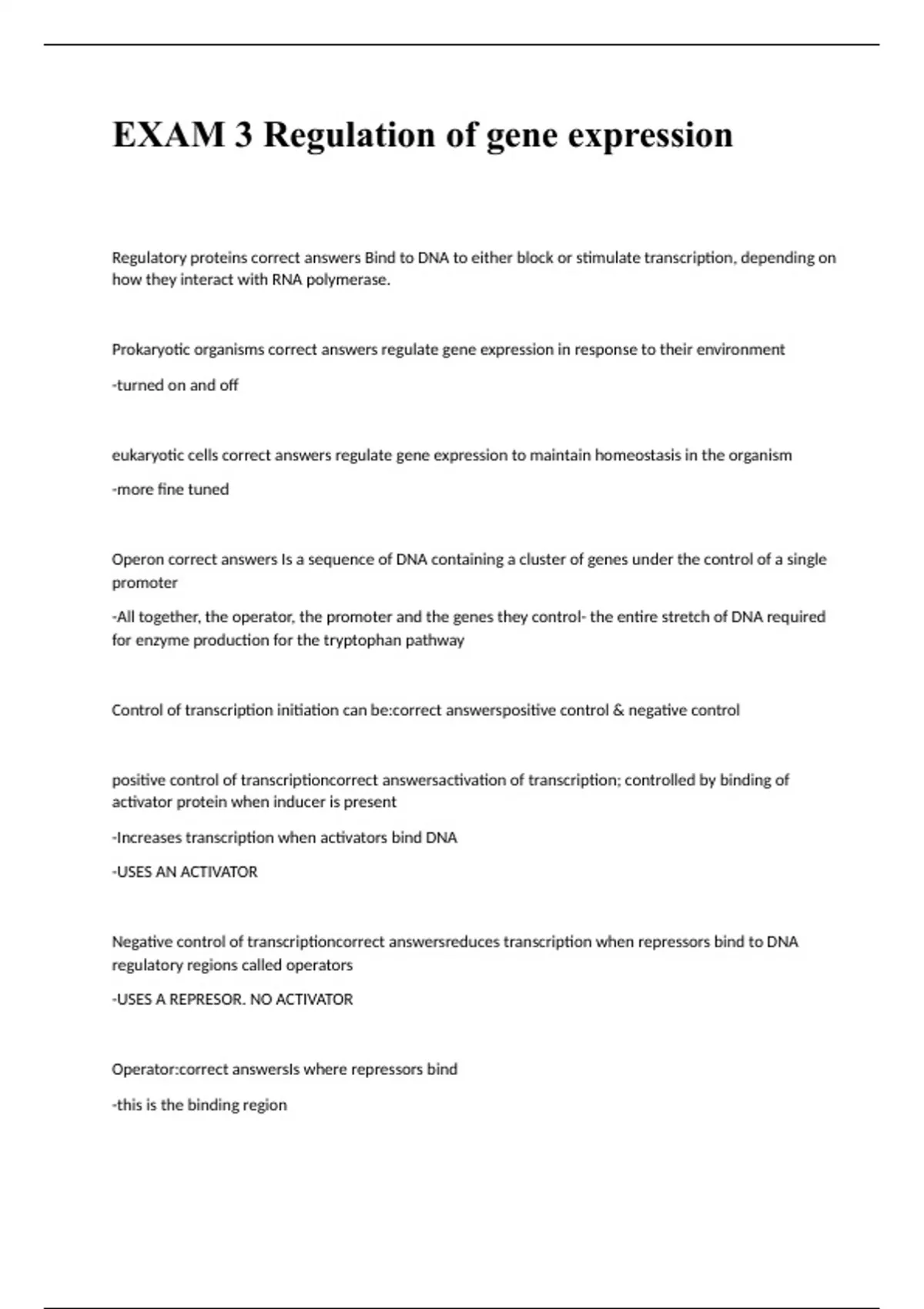 EXAM 3 Regulation of gene expression

Regulatory proteins correct answers Bind to DNA to either block or stimulate transcription, depending on how they interact with RNA polymerase.

Prokaryotic organisms correct answers regulate gene expression in response to their environment

-turned on and off

eukaryotic cells correct answers regulate gene expression to maintain homeostasis in the organism

-more fine tuned

Operon correct answers Is a sequence of DNA containing a cluster of genes under the control of a single promoter

-All together, the operator, the promoter and the genes they control- the entire stretch of DNA required for enzyme production for the tryptophan pathway

Control of transcription initiation can be:correct answerspositive control & negative control

positive control of transcriptioncorrect answersactivation of transcription; controlled by binding of activator protein when inducer is present

-Increases transcription when activators bind DNA

-USES AN ACTIVATOR

Negative control of transcriptioncorrect answersreduces transcription when repressors bind to DNA regulatory regions called operators

-USES A REPRESOR. NO ACTIVATOR

Operator:correct answersIs where repressors bind

-this is the binding region